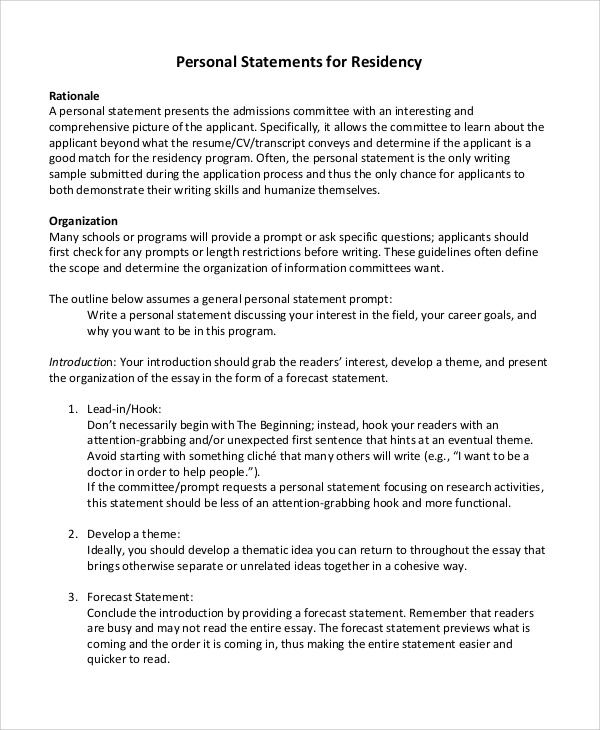 Personal Statements for Residency

Rationale
A personal statement presents the admissions committee with an interesting and comprehensive picture of the applicant. Specifically, it allows the committee to learn about the applicant beyond what the resume/CV/transcript conveys and determine if the applicant is a good match for the residency program. Often, the personal statement is the only writing sample submitted during the application process and thus the only chance for applicants to both demonstrate their writing skills and humanize themselves.

Organization
Many schools or programs will provide a prompt or ask specific questions; applicants should first check for any prompts or length restrictions before writing. These guidelines often define the scope and determine the organization of information committees want.

The outline below assumes a general personal statement prompt:

Write a personal statement discussing your interest in the field, your career goals, and why you want to be in this program.

Introduction: Your introduction should grab the readers' interest, develop a theme, and present the organization of the essay in the form of a forecast statement.

1. Lead-in/Hook:
Don't necessarily begin with The Beginning; instead, hook your readers with an attention-grabbing and/or unexpected first sentence that hints at an eventual theme. Avoid starting with something cliché that many others will write (e.g., "I want to be a doctor in order to help people.").
If the committee/prompt requests a personal statement focusing on research activities, this statement should be less of an attention-grabbing hook and more functional.

2. Develop a theme:
Ideally, you should develop a thematic idea you can return to throughout the essay that brings otherwise separate or unrelated ideas together in a cohesive way.

3. Forecast Statement:
Conclude the introduction by providing a forecast statement. Remember that readers are busy and may not read the entire essay. The forecast statement previews what is coming and the order it is coming in, thus making the entire statement easier and quicker to read.